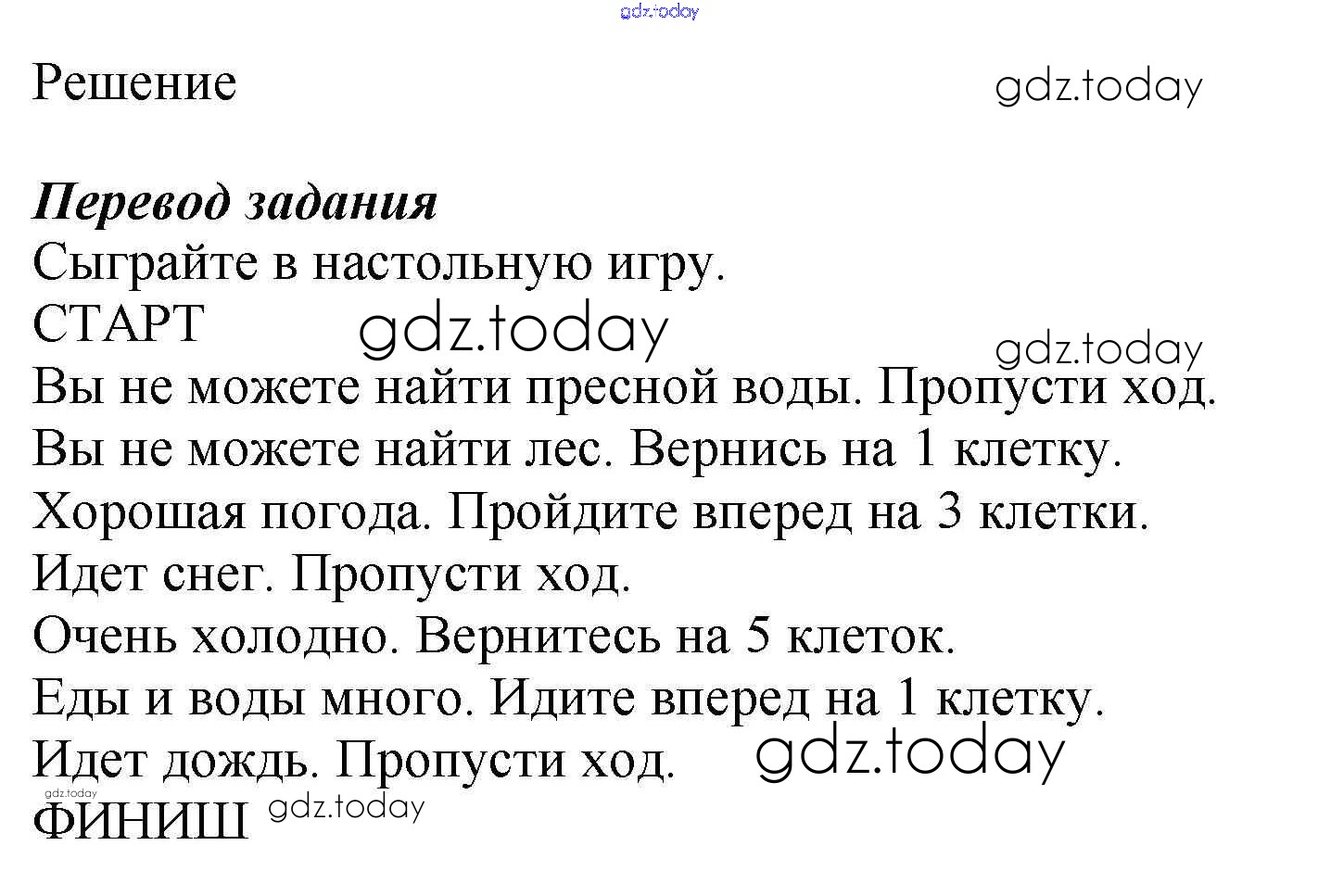 Решение

Перевод задания
Сыграйте в настольную игру.
СТАРТ
Вы не можете найти пресной воды. Пропусти ход.
Вы не можете найти лес. Вернись на 1 клетку.
Хорошая погода. Пройдите вперед на 3 клетки.
Идет снег. Пропусти ход.
Очень холодно. Вернитесь на 5 клеток.
Еды и воды много. Идите вперед на 1 клетку.
Идет дождь. Пропусти ход.
ФИНИШ

gdz.today